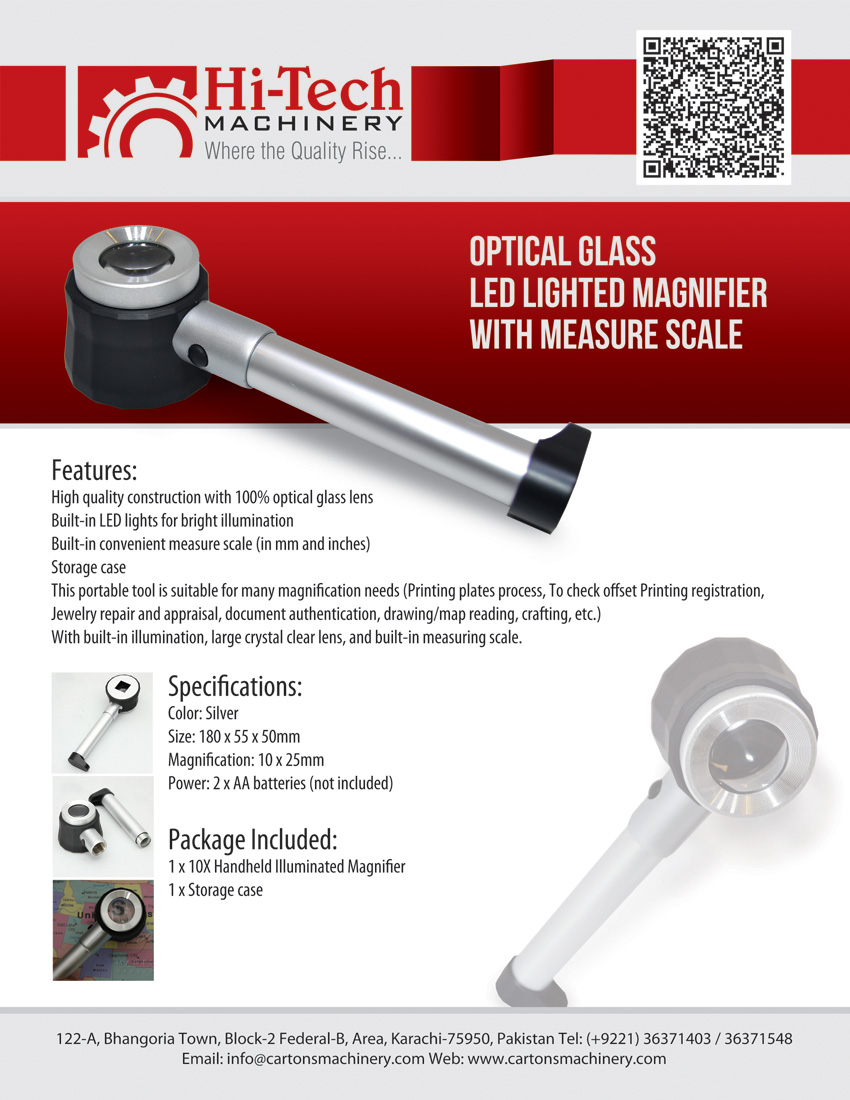 Hi-Tech
MACHINERY
Where the Quality Rise...

OPTICAL GLASS
LED LIGHTED MAGNIFIER
WITH MEASURE SCALE

Features:
High quality construction with 100% optical glass lens
Built-in LED lights for bright illumination
Built-in convenient measure scale (in mm and inches)
Storage case
This portable tool is suitable for many magnification needs (Printing plates process, To check offset Printing registration, Jewelry repair and appraisal, document authentication, drawing/map reading, crafting, etc.)
With built-in illumination, large crystal clear lens, and built-in measuring scale.

Specifications:
Color: Silver
Size: 180 x 55 x 50mm
Magnification: 10 x 25mm
Power: 2 x AA batteries (not included)

Package Included:
1 x 10X Handheld Illuminated Magnifier
1 x Storage case

122-A, Bhangoria Town, Block-2 Federal-B, Area, Karachi-75950, Pakistan Tel: (+9221) 36371403 / 36371548
Email: info@cartonsmachinery.com Web: www.cartonsmachinery.com